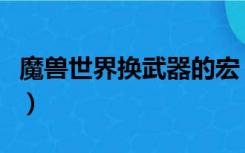 魔兽世界换武器的宏
）